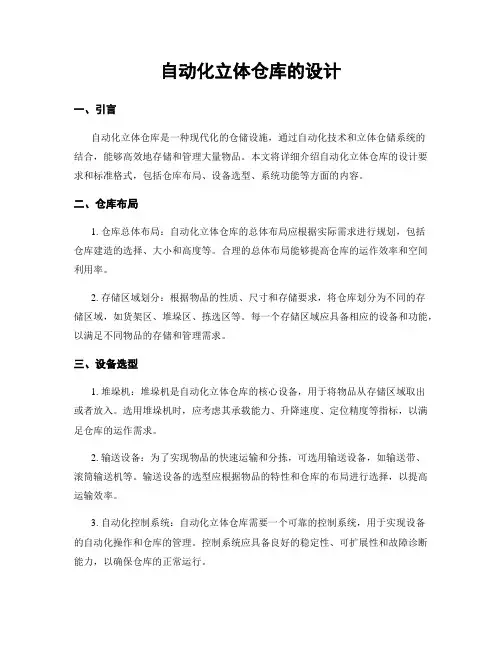 自动化立体仓库的设计

一、引言

自动化立体仓库是一种现代化的仓储设施，通过自动化技术和立体仓储系统的结合，能够高效地存储和管理大量物品。本文将详细介绍自动化立体仓库的设计要求和标准格式，包括仓库布局、设备选型、系统功能等方面的内容。

二、仓库布局

1. 仓库总体布局：自动化立体仓库的总体布局应根据实际需求进行规划，包括仓库建造的选择、大小和高度等。合理的总体布局能够提高仓库的运作效率和空间利用率。

2. 存储区域划分：根据物品的性质、尺寸和存储要求，将仓库划分为不同的存储区域，如货架区、堆垛区、拣选区等。每一个存储区域应具备相应的设备和功能，以满足不同物品的存储和管理需求。

三、设备选型

1. 堆垛机：堆垛机是自动化立体仓库的核心设备，用于将物品从存储区域取出或者放入。选用堆垛机时，应考虑其承载能力、升降速度、定位精度等指标，以满足仓库的运作需求。

2. 输送设备：为了实现物品的快速运输和分拣，可选用输送设备，如输送带、滚筒输送机等。输送设备的选型应根据物品的特性和仓库的布局进行选择，以提高运输效率。

3. 自动化控制系统：自动化立体仓库需要一个可靠的控制系统，用于实现设备的自动化操作和仓库的管理。控制系统应具备良好的稳定性、可扩展性和故障诊断能力，以确保仓库的正常运行。